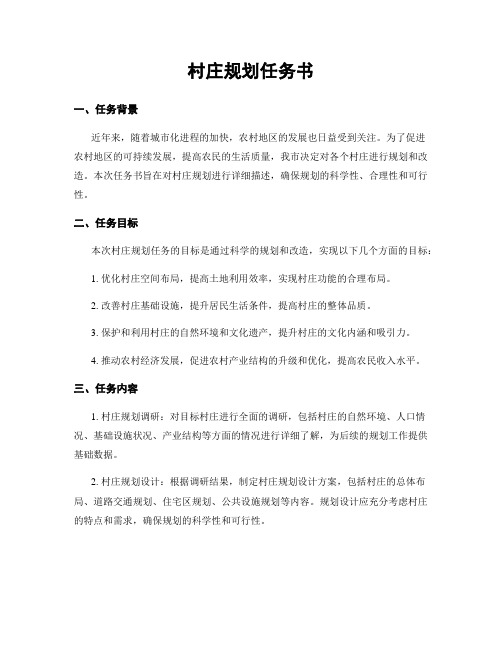 村庄规划任务书

一、任务背景

近年来，随着城市化进程的加快，农村地区的发展也日益受到关注。为了促进农村地区的可持续发展，提高农民的生活质量，我市决定对各个村庄进行规划和改造。本次任务书旨在对村庄规划进行详细描述，确保规划的科学性、合理性和可行性。

二、任务目标

本次村庄规划任务的目标是通过科学的规划和改造，实现以下几个方面的目标：

1. 优化村庄空间布局，提高土地利用效率，实现村庄功能的合理布局。

2. 改善村庄基础设施，提升居民生活条件，提高村庄的整体品质。

3. 保护和利用村庄的自然环境和文化遗产，提升村庄的文化内涵和吸引力。

4. 推动农村经济发展，促进农村产业结构的升级和优化，提高农民收入水平。

三、任务内容

1. 村庄规划调研：对目标村庄进行全面的调研，包括村庄的自然环境、人口情况、基础设施状况、产业结构等方面的情况进行详细了解，为后续的规划工作提供基础数据。

2. 村庄规划设计：根据调研结果，制定村庄规划设计方案，包括村庄的总体布局、道路交通规划、住宅区规划、公共设施规划等内容。规划设计应充分考虑村庄的特点和需求，确保规划的科学性和可行性。